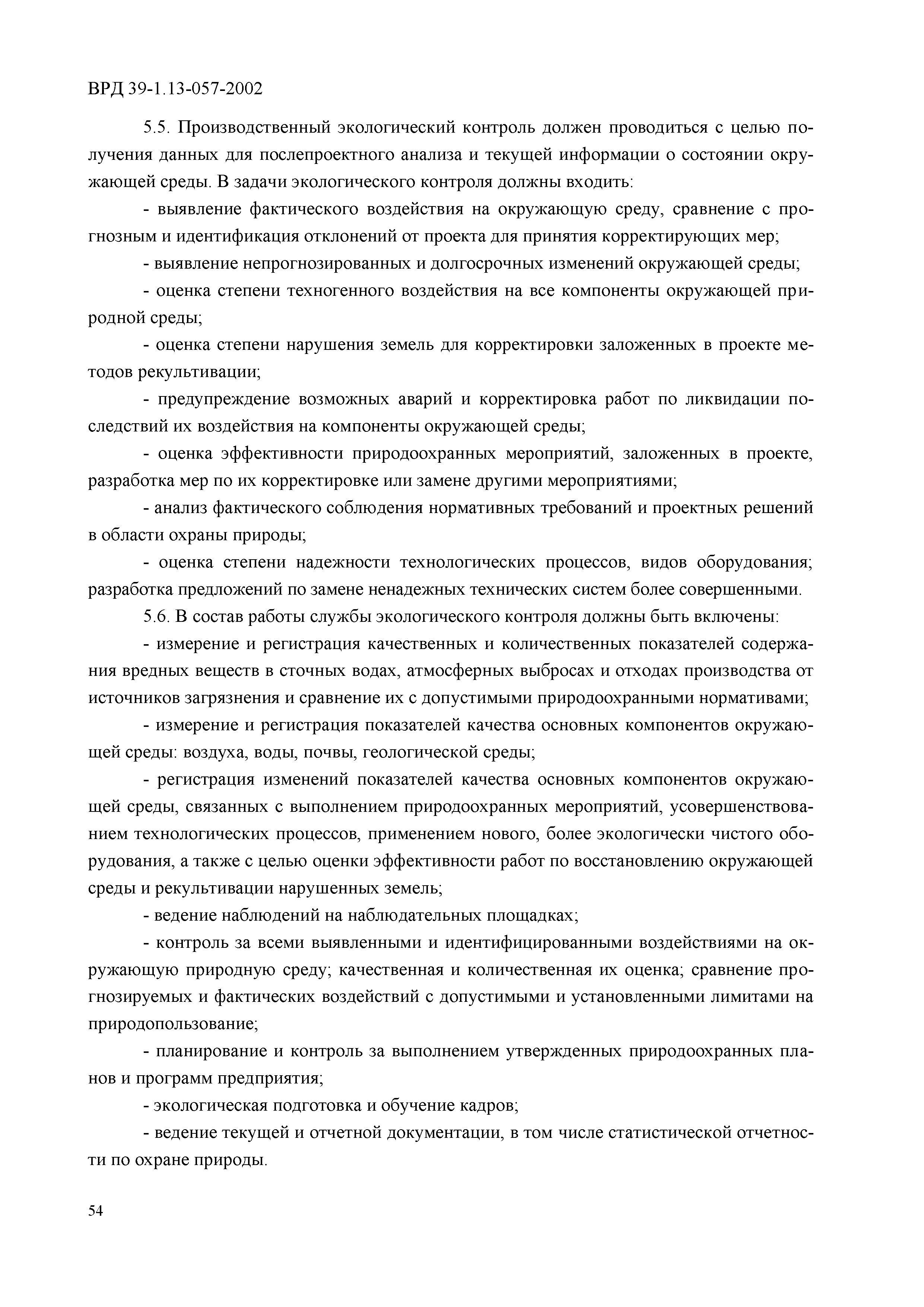 ВРД 39-1.13-057-2002

5.5. Производственный экологический контроль должен проводиться с целью получения данных для послепроектного анализа и текущей информации о состоянии окружающей среды. В задачи экологического контроля должны входить:

- выявление фактического воздействия на окружающую среду, сравнение с прогнозным и идентификация отклонений от проекта для принятия корректирующих мер;

- выявление непрогнозированных и долгосрочных изменений окружающей среды;

- оценка степени техногенного воздействия на все компоненты окружающей природной среды;

- оценка степени нарушения земель для корректировки заложенных в проекте методов рекультивации;

- предупреждение возможных аварий и корректировка работ по ликвидации последствий их воздействия на компоненты окружающей среды;

- оценка эффективности природоохранных мероприятий, заложенных в проекте, разработка мер по их корректировке или замене другими мероприятиями;

- анализ фактического соблюдения нормативных требований и проектных решений в области охраны природы;

- оценка степени надежности технологических процессов, видов оборудования; разработка предложений по замене ненадежных технических систем более совершенными.

5.6. В состав работы службы экологического контроля должны быть включены:

- измерение и регистрация качественных и количественных показателей содержания вредных веществ в сточных водах, атмосферных выбросах и отходах производства от источников загрязнения и сравнение их с допустимыми природоохранными нормативами;

- измерение и регистрация показателей качества основных компонентов окружающей среды: воздуха, воды, почвы, геологической среды;

- регистрация изменений показателей качества основных компонентов окружающей среды, связанных с выполнением природоохранных мероприятий, усовершенствованием технологических процессов, применением нового, более экологически чистого оборудования, а также с целью оценки эффективности работ по восстановлению окружающей среды и рекультивации нарушенных земель;

- ведение наблюдений на наблюдательных площадках;

- контроль за всеми выявленными и идентифицированными воздействиями на окружающую природную среду; качественная и количественная их оценка; сравнение прогнозируемых и фактических воздействий с допустимыми и установленными лимитами на природопользование;

- планирование и контроль за выполнением утвержденных природоохранных планов и программ предприятия;

- экологическая подготовка и обучение кадров;

- ведение текущей и отчетной документации, в том числе статистической отчетности по охране природы.

54